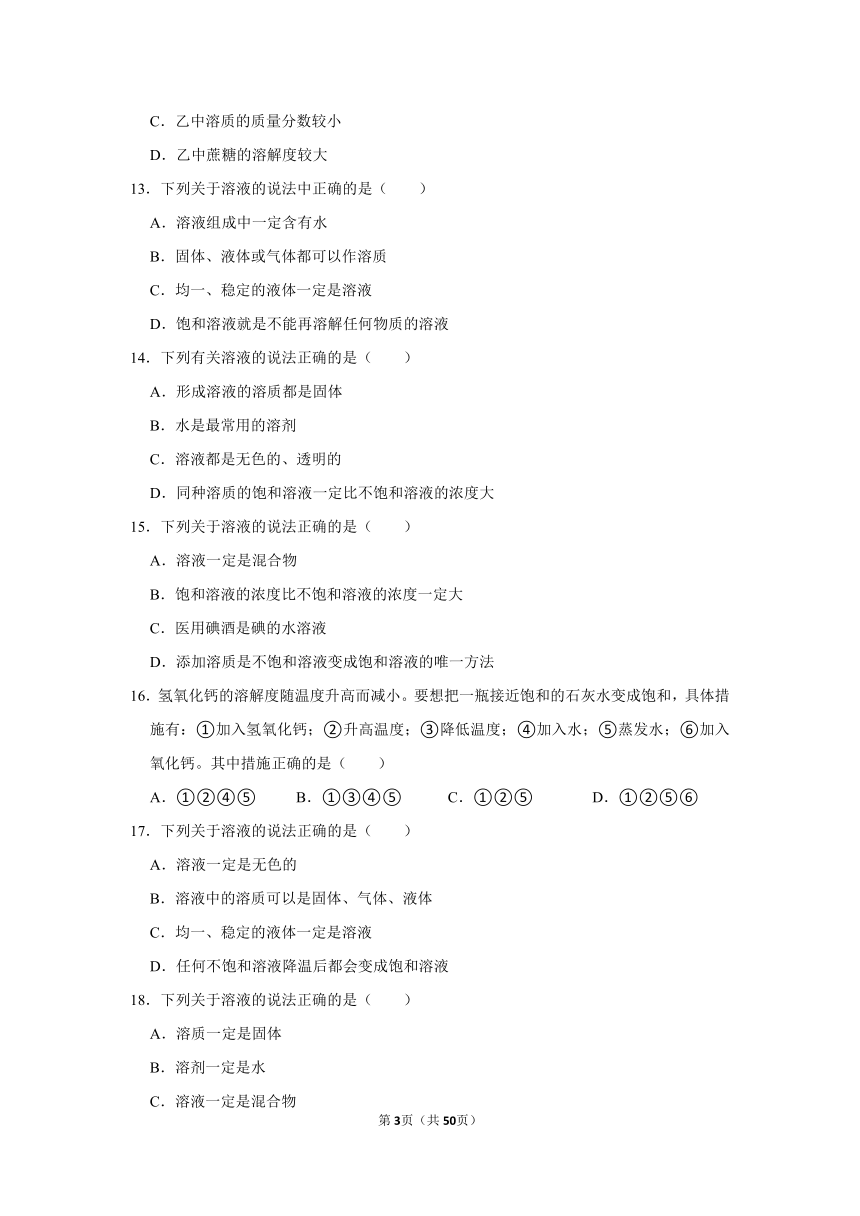 C．乙中溶质的质量分数较小

D．乙中蔗糖的溶解度较大

13．下列关于溶液的说法中正确的是（　　）

A．溶液组成中一定含有水

B．固体、液体或气体都可以作溶质

C．均一、稳定的液体一定是溶液

D．饱和溶液就是不能再溶解任何物质的溶液

14．下列有关溶液的说法正确的是（　　）

A．形成溶液的溶质都是固体

B．水是最常用的溶剂

C．溶液都是无色的、透明的

D．同种溶质的饱和溶液一定比不饱和溶液的浓度大

15．下列关于溶液的说法正确的是（　　）

A．溶液一定是混合物

B．饱和溶液的浓度比不饱和溶液的浓度一定大

C．医用碘酒是碘的水溶液

D．添加溶质是不饱和溶液变成饱和溶液的唯一方法

16．氢氧化钙的溶解度随温度升高而减小。要想把一瓶接近饱和的石灰水变成饱和，具体措施有：①加入氢氧化钙；②升高温度；③降低温度；④加入水；⑤蒸发水；⑥加入氧化钙。其中措施正确的是（　　）

A．①②④⑤　　B．①③④⑤　　C．①②⑤　　D．①②⑤⑥

17．下列关于溶液的说法正确的是（　　）

A．溶液一定是无色的

B．溶液中的溶质可以是固体、气体、液体

C．均一、稳定的液体一定是溶液

D．任何不饱和溶液降温后都会变成饱和溶液

18．下列关于溶液的说法正确的是（　　）

A．溶质一定是固体

B．溶剂一定是水

C．溶液一定是混合物

第3页（共50页）